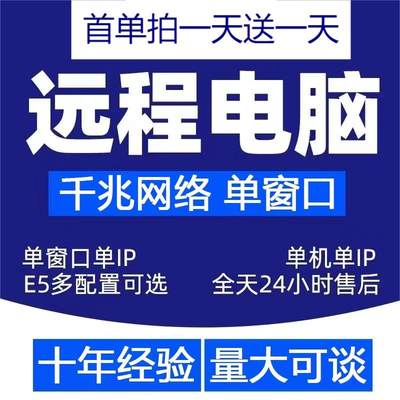 首单拍一天送一天

远程电脑

千兆网络 单窗口

单窗口单IP
E5多配置可选

单机单IP
全天24小时售后

十年经验 量大可谈